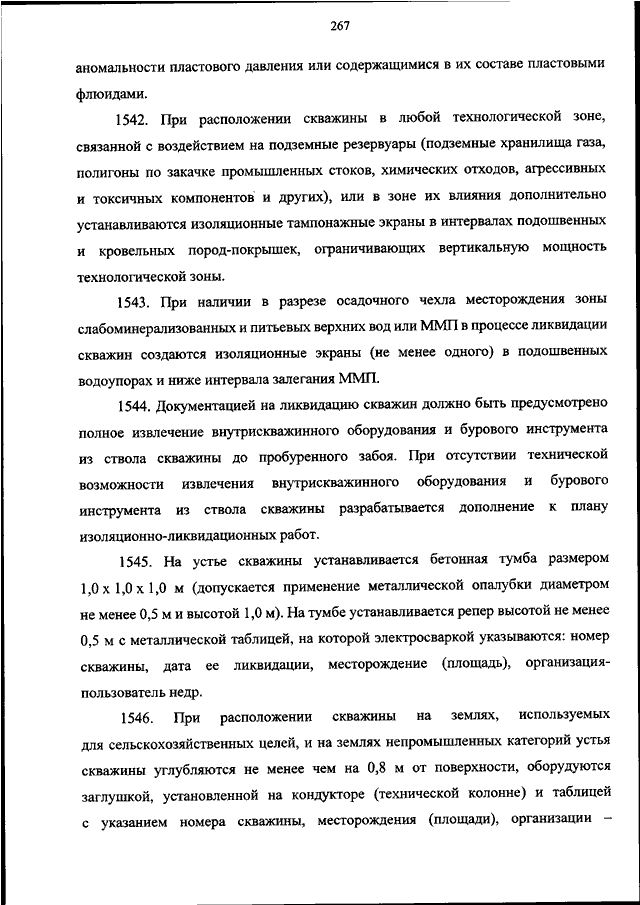 267

аномальности пластового давления или содержащимися в их составе пластовыми флюидами.

1542. При расположении скважины в любой технологической зоне, связанной с воздействием на подземные резервуары (подземные хранилища газа, полигоны по закачке промышленных стоков, химических отходов, агрессивных и токсичных компонентов и других), или в зоне их влияния дополнительно устанавливаются изоляционные тампонажные экраны в интервалах подошвенных и кровельных пород-покрышек, ограничивающих вертикальную мощность технологической зоны.

1543. При наличии в разрезе осадочного чехла месторождения зоны слабоминерализованных и питьевых верхних вод или ММП в процессе ликвидации скважин создаются изоляционные экраны (не менее одного) в подошвенных водоупорах и ниже интервала залегания ММП.

1544. Документацией на ликвидацию скважин должно быть предусмотрено полное извлечение внутрискважинного оборудования и бурового инструмента из ствола скважины до пробуренного забоя. При отсутствии технической возможности извлечения внутрискважинного оборудования и бурового инструмента из ствола скважины разрабатывается дополнение к плану изоляционно-ликвидационных работ.

1545. На устье скважины устанавливается бетонная тумба размером 1,0 х 1,0 х 1,0 м (допускается применение металлической опалубки диаметром не менее 0,5 м и высотой 1,0 м). На тумбе устанавливается репер высотой не менее 0,5 м с металлической таблицей, на которой электросваркой указываются: номер скважины, дата ее ликвидации, месторождение (площадь), организация-пользователь недр.

1546. При расположении скважины на землях, используемых для сельскохозяйственных целей, и на землях непромышленных категорий устья скважины углубляются не менее чем на 0,8 м от поверхности, оборудуются заглушкой, установленной на кондукторе (технической колонне) и таблицей с указанием номера скважины, месторождения (площади), организации –